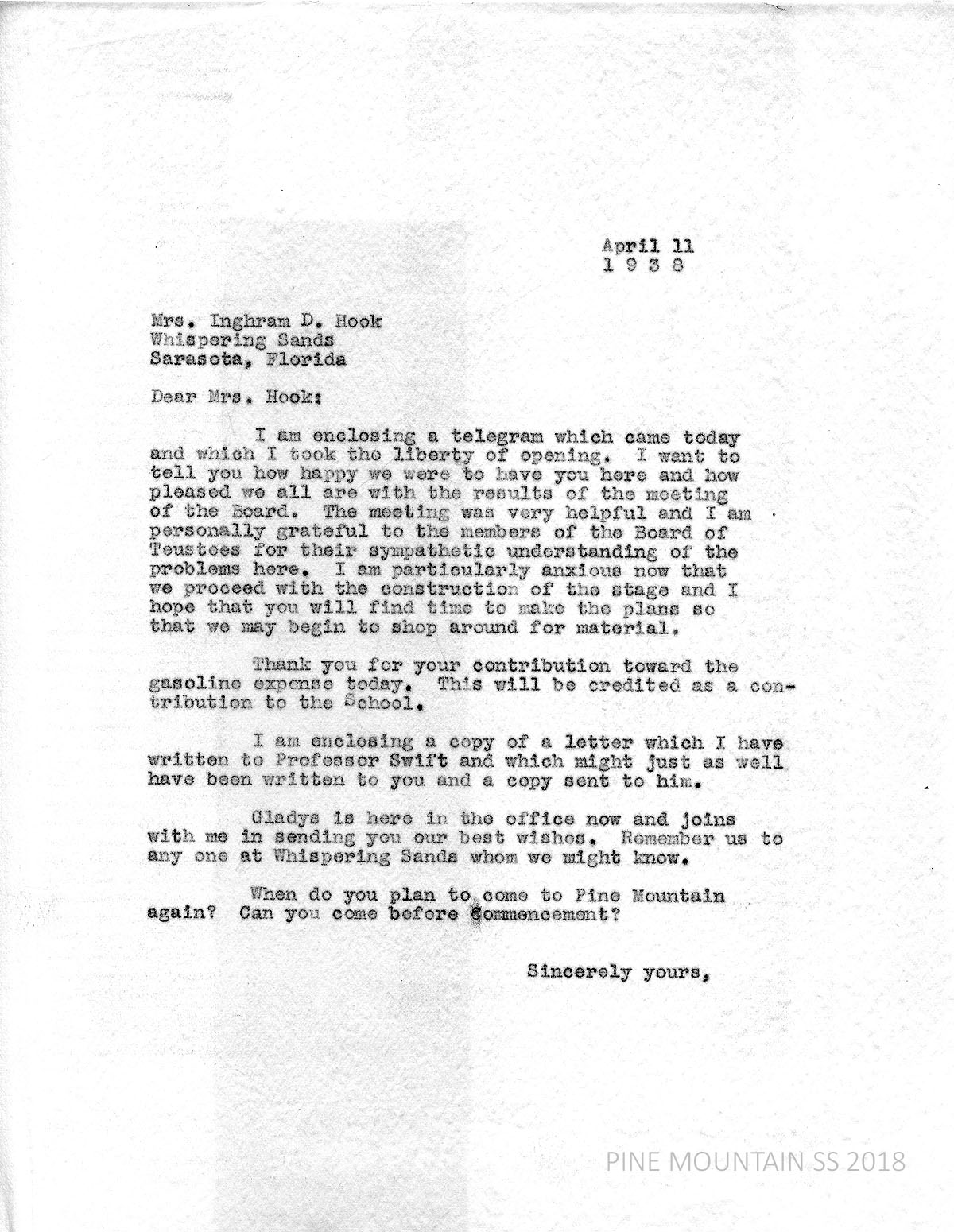 April 11
1 9 3 8

Mrs. Inghram D. Hook
Whispering Sands
Sarasota, Florida

Dear Mrs. Hook:

I am enclosing a telegram which came today and which I took the liberty of opening. I want to tell you how happy we were to have you here and how pleased we all are with the results of the meeting of the Board. The meeting was very helpful and I am personally grateful to the members of the Board of Teustees for their sympathetic understanding of the problems here. I am particularly anxious now that we proceed with the construction of the stage and I hope that you will find time to make the plans so that we may begin to shop around for material.

Thank you for your contribution toward the gasoline expense today. This will be credited as a contribution to the School.

I am enclosing a copy of a letter which I have written to Professor Swift and which might just as well have been written to you and a copy sent to him.

Gladys is here in the office now and joins with me in sending you our best wishes. Remember us to any one at Whispering Sands whom we might know.

When do you plan to come to Pine Mountain again? Can you come before Commencement?

Sincerely yours,

PINE MOUNTAIN SS 2018